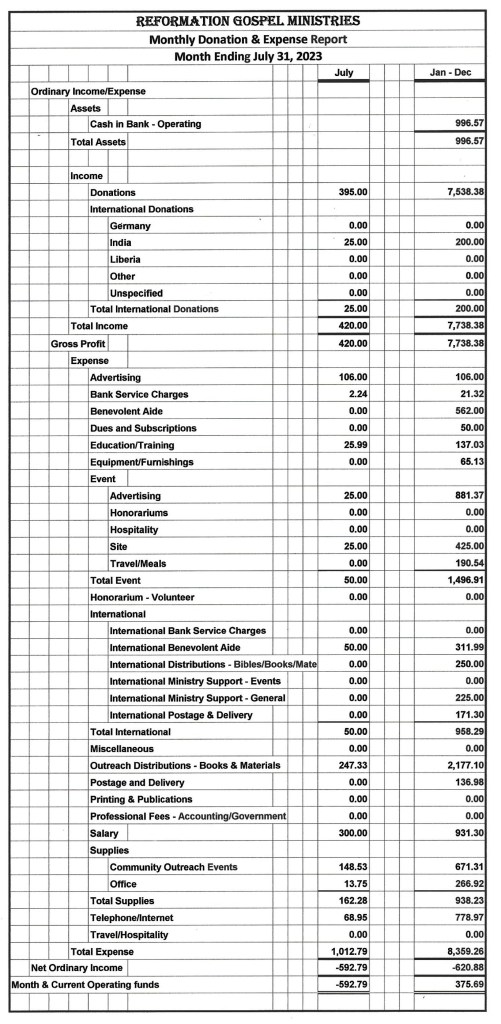 REFORMATION GOSPEL MINISTRIES
Monthly Donation & Expense Report
Month Ending July 31, 2023

| | July | Jan - Dec |
|---|---|---|
| Ordinary Income/Expense | | |
| Assets | | |
| Cash in Bank - Operating | | 996.57 |
| Total Assets | | 996.57 |
| Income | | |
| Donations | 395.00 | 7,538.38 |
| International Donations | | |
| Germany | 0.00 | 0.00 |
| India | 25.00 | 200.00 |
| Liberia | 0.00 | 0.00 |
| Other | 0.00 | 0.00 |
| Unspecified | 0.00 | 0.00 |
| Total International Donations | 25.00 | 200.00 |
| Total Income | 420.00 | 7,738.38 |
| Gross Profit | 420.00 | 7,738.38 |
| Expense | | |
| Advertising | 106.00 | 106.00 |
| Bank Service Charges | 2.24 | 21.32 |
| Benevolent Aide | 0.00 | 562.00 |
| Dues and Subscriptions | 0.00 | 50.00 |
| Education/Training | 25.99 | 137.03 |
| Equipment/Furnishings | 0.00 | 65.13 |
| Event | | |
| Advertising | 25.00 | 881.37 |
| Honorariums | 0.00 | 0.00 |
| Hospitality | 0.00 | 0.00 |
| Site | 25.00 | 425.00 |
| Travel/Meals | 0.00 | 190.54 |
| Total Event | 50.00 | 1,496.91 |
| Honorarium - Volunteer | 0.00 | 0.00 |
| International | | |
| International Bank Service Charges | 0.00 | 0.00 |
| International Benevolent Aide | 50.00 | 311.99 |
| International Distributions - Bibles/Books/Mate | 0.00 | 250.00 |
| International Ministry Support - Events | 0.00 | 0.00 |
| International Ministry Support - General | 0.00 | 225.00 |
| International Postage & Delivery | 0.00 | 171.30 |
| Total International | 50.00 | 958.29 |
| Miscellaneous | 0.00 | 0.00 |
| Outreach Distributions - Books & Materials | 247.33 | 2,177.10 |
| Postage and Delivery | 0.00 | 136.98 |
| Printing & Publications | 0.00 | 0.00 |
| Professional Fees - Accounting/Government | 0.00 | 0.00 |
| Salary | 300.00 | 931.30 |
| Supplies | | |
| Community Outreach Events | 148.53 | 671.31 |
| Office | 13.75 | 266.92 |
| Total Supplies | 162.28 | 938.23 |
| Telephone/Internet | 68.95 | 778.97 |
| Travel/Hospitality | 0.00 | 0.00 |
| Total Expense | 1,012.79 | 8,359.26 |
| Net Ordinary Income | -592.79 | -620.88 |
| Month & Current Operating funds | -592.79 | 375.69 |